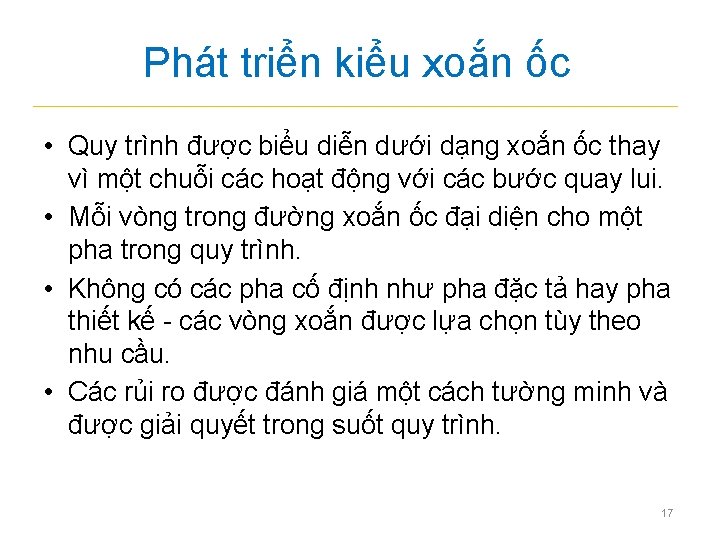 Phát triển kiểu xoắn ốc

• Quy trình được biểu diễn dưới dạng xoắn ốc thay vì một chuỗi các hoạt động với các bước quay lui.

• Mỗi vòng trong đường xoắn ốc đại diện cho một pha trong quy trình.

• Không có các pha cố định như pha đặc tả hay pha thiết kế - các vòng xoắn được lựa chọn tùy theo nhu cầu.

• Các rủi ro được đánh giá một cách tường minh và được giải quyết trong suốt quy trình.

17